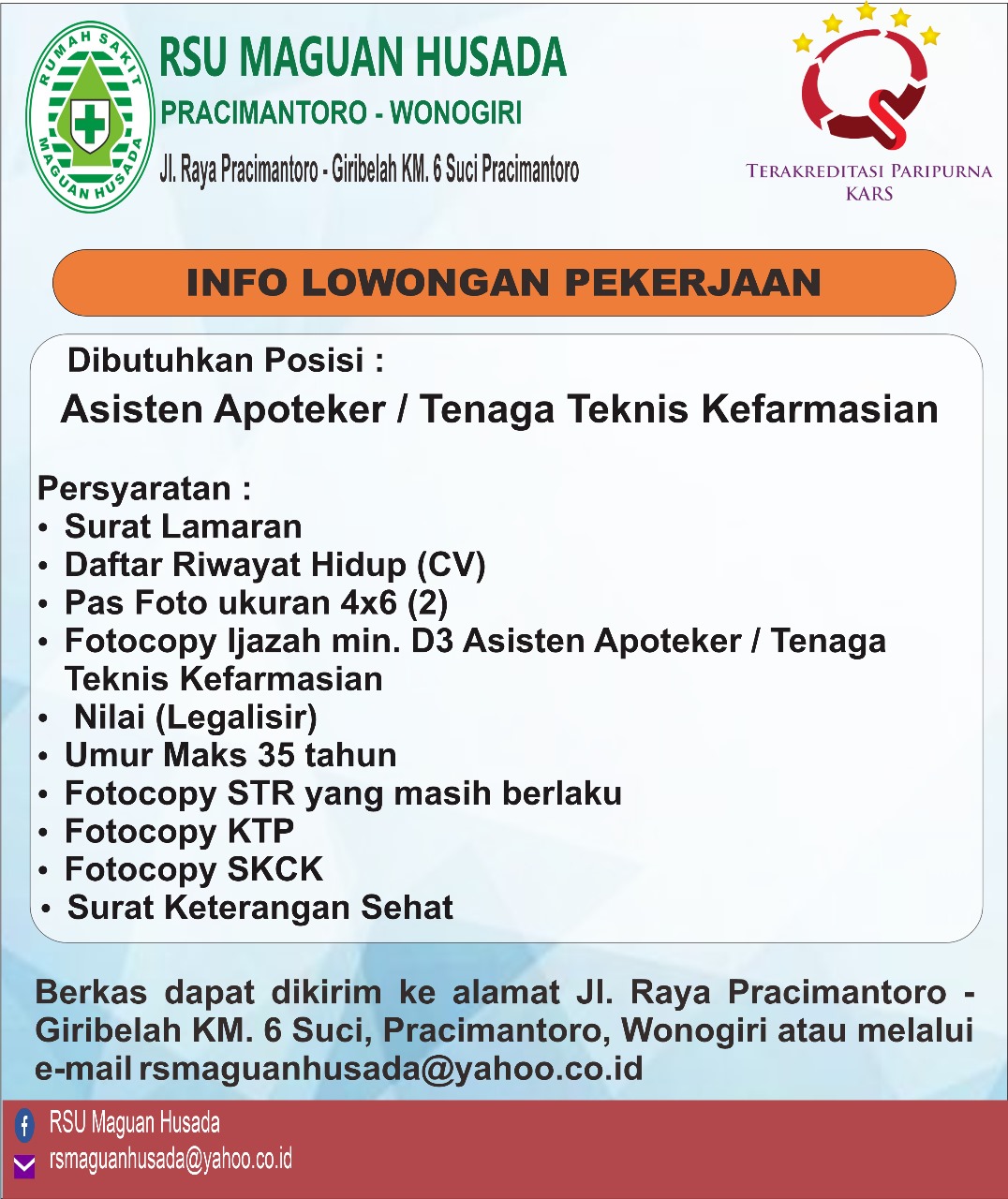 RUMAH SAKIT MAGUAN HUSADA

RSU MAGUAN HUSADA
PRACIMANTORO - WONOGIRI
Jl. Raya Pracimantoro - Giribelah KM. 6 Suci Pracimantoro

TERAKREDITASI PARIPURNA
KARS

INFO LOWONGAN PEKERJAAN

Dibutuhkan Posisi :
Asisten Apoteker / Tenaga Teknis Kefarmasian

Persyaratan :
• Surat Lamaran
• Daftar Riwayat Hidup (CV)
• Pas Foto ukuran 4x6 (2)
• Fotocopy Ijazah min. D3 Asisten Apoteker / Tenaga Teknis Kefarmasian
• Nilai (Legalisir)
• Umur Maks 35 tahun
• Fotocopy STR yang masih berlaku
• Fotocopy KTP
• Fotocopy SKCK
• Surat Keterangan Sehat

Berkas dapat dikirim ke alamat Jl. Raya Pracimantoro - Giribelah KM. 6 Suci, Pracimantoro, Wonogiri atau melalui e-mail rsmaguanhusada@yahoo.co.id

RSU Maguan Husada
rsmaguanhusada@yahoo.co.id